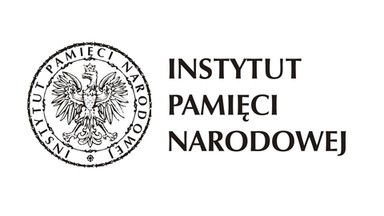 INSTYTUT PAMIĘCI NARODOWEJ

INSTYTUT
PAMIĘCI
NARODOWEJ